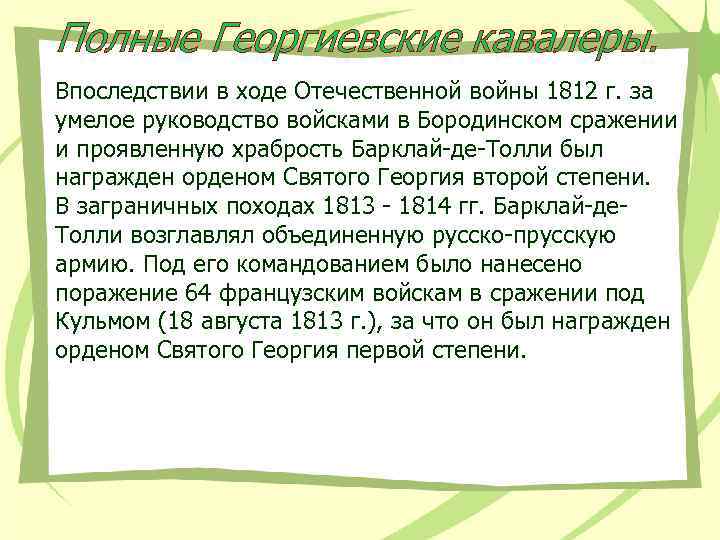 Полные Георгиевские кавалеры.

Впоследствии в ходе Отечественной войны 1812 г. за умелое руководство войсками в Бородинском сражении и проявленную храбрость Барклай-де-Толли был награжден орденом Святого Георгия второй степени. В заграничных походах 1813 - 1814 гг. Барклай-де-Толли возглавлял объединенную русско-прусскую армию. Под его командованием было нанесено поражение 64 французским войскам в сражении под Кульмом (18 августа 1813 г.), за что он был награжден орденом Святого Георгия первой степени.